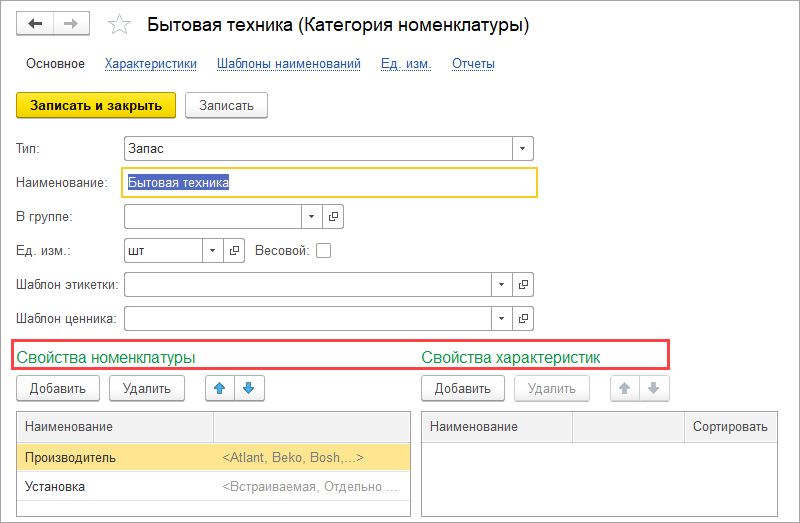 Бытовая техника (Категория номенклатуры)

Основное Характеристики Шаблоны наименований Ед. изм. Отчеты

Записать и закрыть Записать

Тип: Запас

Наименование: Бытовая техника

В группе:

Ед. изм.: шт Весовой:

Шаблон этикетки:

Шаблон ценника:

Свойства номенклатуры

Добавить Удалить

| Наименование | |
|---|---|
| Производитель | <Atlant, Beko, Bosh,...> |
| Установка | <Встраиваемая, Отдельно ... |

Свойства характеристик

Добавить Удалить

| Наименование | | Сортировать |
|---|---|---|